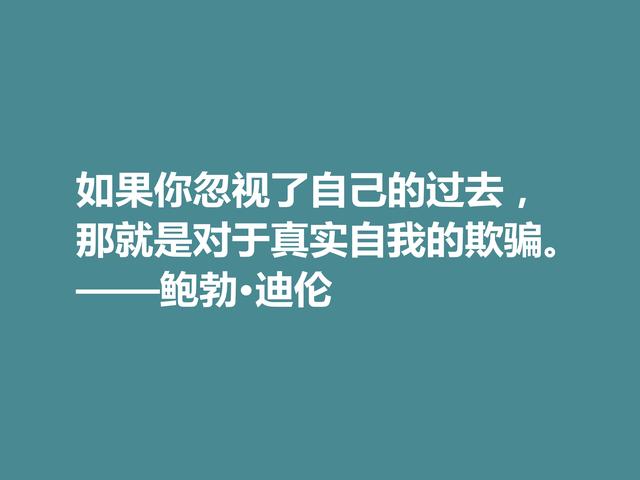 如果你忽视了自己的过去，
那就是对于真实自我的欺骗。
——鲍勃·迪伦